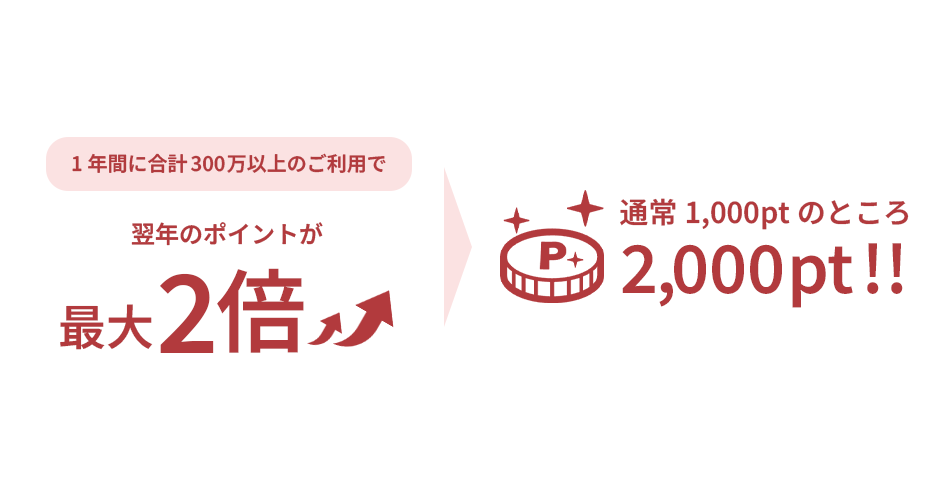 1年間に合計300万以上のご利用で

翌年のポイントが

最大2倍

P

通常 1,000pt のところ

2,000pt!!